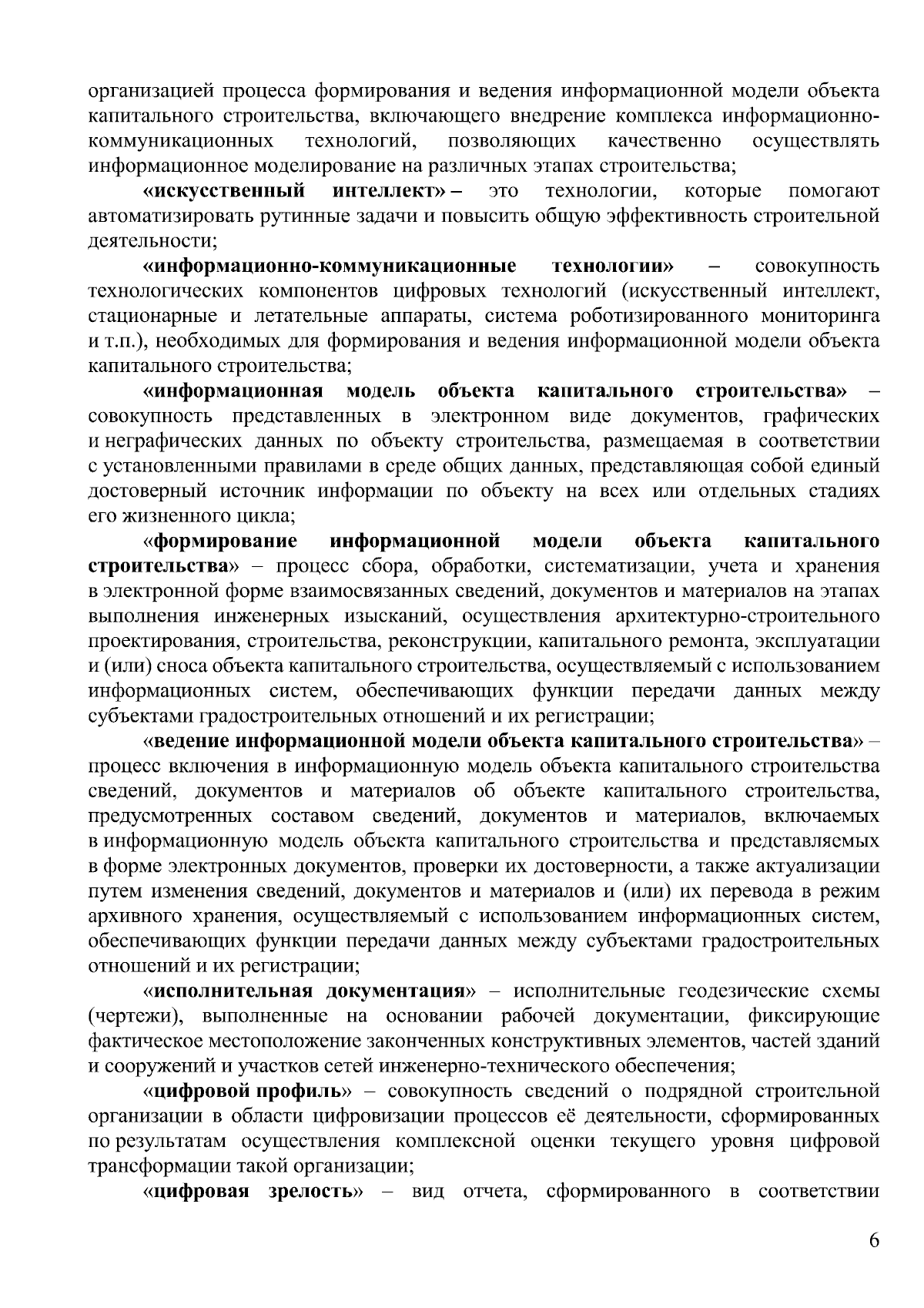 организацией процесса формирования и ведения информационной модели объекта капитального строительства, включающего внедрение комплекса информационно-коммуникационных технологий, позволяющих качественно осуществлять информационное моделирование на различных этапах строительства;

«искусственный интеллект» – это технологии, которые помогают автоматизировать рутинные задачи и повысить общую эффективность строительной деятельности;

«информационно-коммуникационные технологии» – совокупность технологических компонентов цифровых технологий (искусственный интеллект, стационарные и летательные аппараты, система роботизированного мониторинга и т.п.), необходимых для формирования и ведения информационной модели объекта капитального строительства;

«информационная модель объекта капитального строительства» – совокупность представленных в электронном виде документов, графических и неграфических данных по объекту строительства, размещаемая в соответствии с установленными правилами в среде общих данных, представляющая собой единый достоверный источник информации по объекту на всех или отдельных стадиях его жизненного цикла;

«формирование информационной модели объекта капитального строительства» – процесс сбора, обработки, систематизации, учета и хранения в электронной форме взаимосвязанных сведений, документов и материалов на этапах выполнения инженерных изысканий, осуществления архитектурно-строительного проектирования, строительства, реконструкции, капитального ремонта, эксплуатации и (или) сноса объекта капитального строительства, осуществляемый с использованием информационных систем, обеспечивающих функции передачи данных между субъектами градостроительных отношений и их регистрации;

«ведение информационной модели объекта капитального строительства» – процесс включения в информационную модель объекта капитального строительства сведений, документов и материалов об объекте капитального строительства, предусмотренных составом сведений, документов и материалов, включаемых в информационную модель объекта капитального строительства и представляемых в форме электронных документов, проверки их достоверности, а также актуализации путем изменения сведений, документов и материалов и (или) их перевода в режим архивного хранения, осуществляемый с использованием информационных систем, обеспечивающих функции передачи данных между субъектами градостроительных отношений и их регистрации;

«исполнительная документация» – исполнительные геодезические схемы (чертежи), выполненные на основании рабочей документации, фиксирующие фактическое местоположение законченных конструктивных элементов, частей зданий и сооружений и участков сетей инженерно-технического обеспечения;

«цифровой профиль» – совокупность сведений о подрядной строительной организации в области цифровизации процессов её деятельности, сформированных по результатам осуществления комплексной оценки текущего уровня цифровой трансформации такой организации;

«цифровая зрелость» – вид отчета, сформированного в соответствии

6